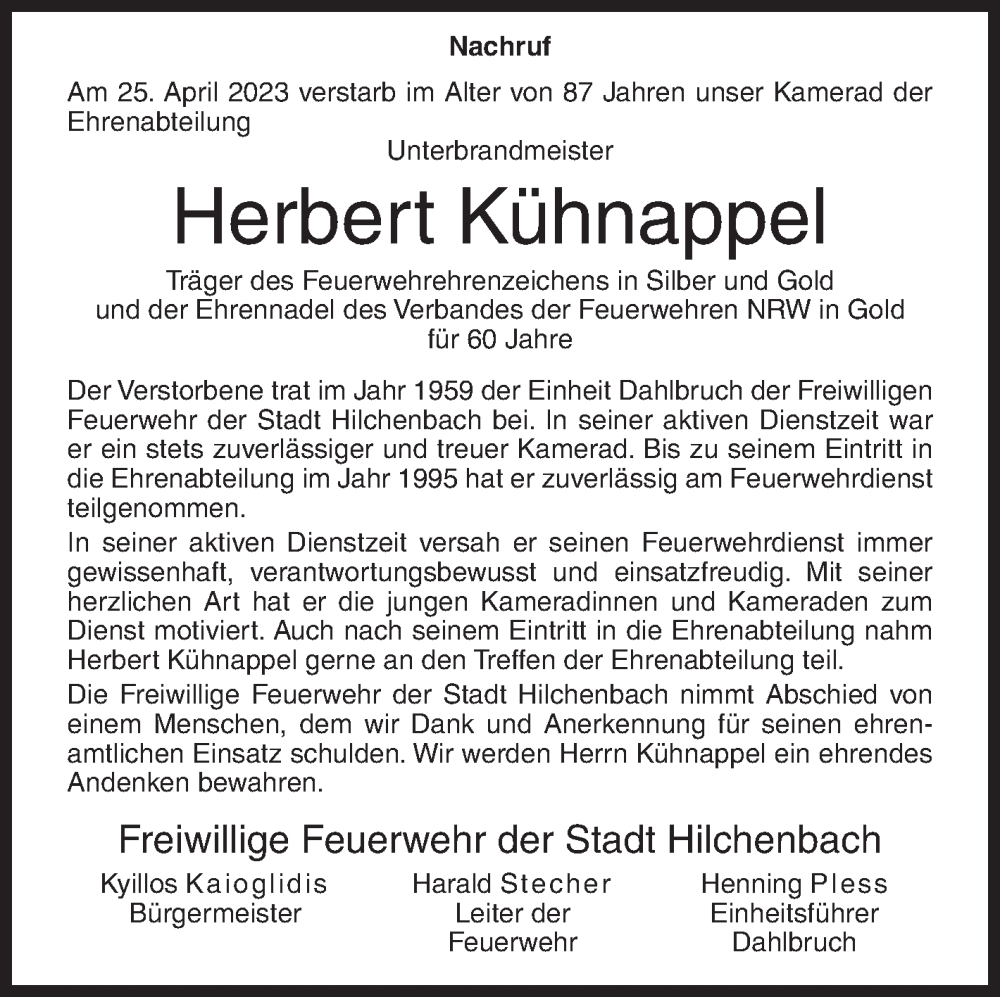 Nachruf

Am 25. April 2023 verstarb im Alter von 87 Jahren unser Kamerad der Ehrenabteilung

Unterbrandmeister

Herbert Kühnappel

Träger des Feuerwehrehrenzeichens in Silber und Gold
und der Ehrennadel des Verbandes der Feuerwehren NRW in Gold
für 60 Jahre

Der Verstorbene trat im Jahr 1959 der Einheit Dahlbruch der Freiwilligen Feuerwehr der Stadt Hilchenbach bei. In seiner aktiven Dienstzeit war er ein stets zuverlässiger und treuer Kamerad. Bis zu seinem Eintritt in die Ehrenabteilung im Jahr 1995 hat er zuverlässig am Feuerwehrdienst teilgenommen.

In seiner aktiven Dienstzeit versah er seinen Feuerwehrdienst immer gewissenhaft, verantwortungsbewusst und einsatzfreudig. Mit seiner herzlichen Art hat er die jungen Kameradinnen und Kameraden zum Dienst motiviert. Auch nach seinem Eintritt in die Ehrenabteilung nahm Herbert Kühnappel gerne an den Treffen der Ehrenabteilung teil.

Die Freiwillige Feuerwehr der Stadt Hilchenbach nimmt Abschied von einem Menschen, dem wir Dank und Anerkennung für seinen ehrenamtlichen Einsatz schulden. Wir werden Herrn Kühnappel ein ehrendes Andenken bewahren.

Freiwillige Feuerwehr der Stadt Hilchenbach

Kyillos Kaioglidis
Bürgermeister

Harald Stecher
Leiter der
Feuerwehr

Henning Pless
Einheitsführer
Dahlbruch